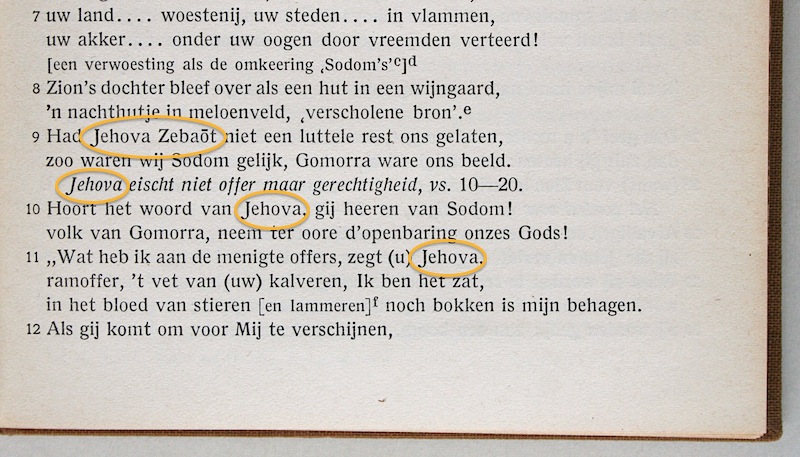 7 uw land.... woestenij, uw steden.... in vlammen,
uw akker.... onder uw oogen door vreemden verteerd!
[een verwoesting als de omkeering ‚Sodom's'$^{c}$]$^{d}$

8 Zion's dochter bleef over als een hut in een wijngaard,
'n nachthutje in meloenveld, ‚verscholene bron'.$^{e}$

9 Had Jehova Zebaōt niet een luttele rest ons gelaten,
zoo waren wij Sodom gelijk, Gomorra ware ons beeld.

Jehova eischt niet offer maar gerechtigheid, vs. 10—20.

10 Hoort het woord van Jehova, gij heeren van Sodom!
volk van Gomorra, neem ter oore d'openbaring onzes Gods!

11 „Wat heb ik aan de menigte offers, zegt (u) Jehova.
ramoffer, 't vet van (uw) kalveren, Ik ben het zat,
in het bloed van stieren [en lammeren]$^{f}$ noch bokken is mijn behagen.

12 Als gij komt om voor Mij te verschijnen,